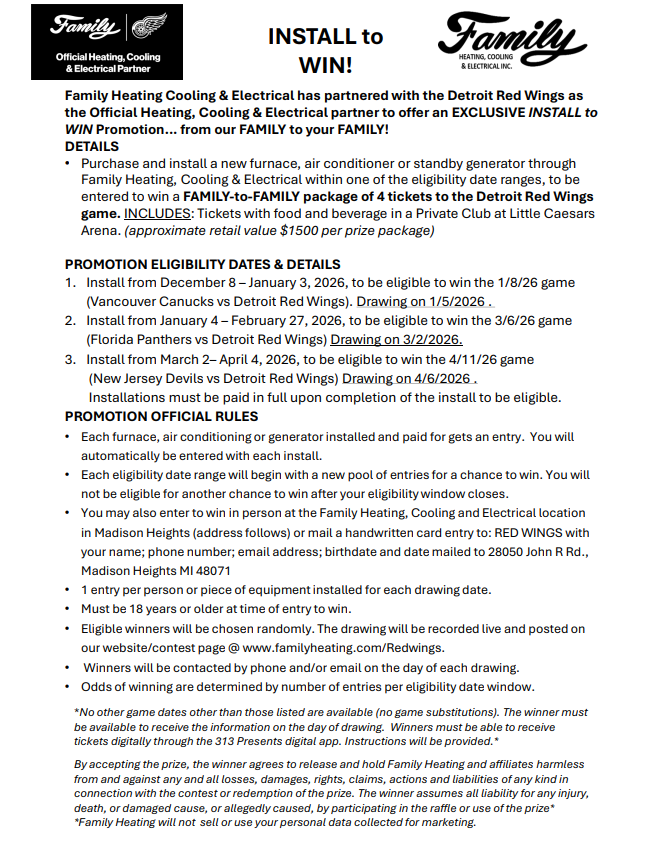 Family
Official Heating, Cooling & Electrical Partner

INSTALL to WIN!

Family
HEATING, COOLING & ELECTRICAL INC.

Family Heating Cooling & Electrical has partnered with the Detroit Red Wings as the Official Heating, Cooling & Electrical partner to offer an EXCLUSIVE INSTALL to WIN Promotion… from our FAMILY to your FAMILY!

DETAILS
• Purchase and install a new furnace, air conditioner or standby generator through Family Heating, Cooling & Electrical within one of the eligibility date ranges, to be entered to win a FAMILY-to-FAMILY package of 4 tickets to the Detroit Red Wings game. INCLUDES: Tickets with food and beverage in a Private Club at Little Caesars Arena. (approximate retail value $1500 per prize package)

PROMOTION ELIGIBILITY DATES & DETAILS
1. Install from December 8 – January 3, 2026, to be eligible to win the 1/8/26 game (Vancouver Canucks vs Detroit Red Wings). Drawing on 1/5/2026 .
2. Install from January 4 – February 27, 2026, to be eligible to win the 3/6/26 game (Florida Panthers vs Detroit Red Wings) Drawing on 3/2/2026.
3. Install from March 2– April 4, 2026, to be eligible to win the 4/11/26 game (New Jersey Devils vs Detroit Red Wings) Drawing on 4/6/2026 .
Installations must be paid in full upon completion of the install to be eligible.

PROMOTION OFFICIAL RULES
• Each furnace, air conditioning or generator installed and paid for gets an entry. You will automatically be entered with each install.
• Each eligibility date range will begin with a new pool of entries for a chance to win. You will not be eligible for another chance to win after your eligibility window closes.
• You may also enter to win in person at the Family Heating, Cooling and Electrical location in Madison Heights (address follows) or mail a handwritten card entry to: RED WINGS with your name; phone number; email address; birthdate and date mailed to 28050 John R Rd., Madison Heights MI 48071
• 1 entry per person or piece of equipment installed for each drawing date.
• Must be 18 years or older at time of entry to win.
• Eligible winners will be chosen randomly. The drawing will be recorded live and posted on our website/contest page @ www.familyheating.com/Redwings.
• Winners will be contacted by phone and/or email on the day of each drawing.
• Odds of winning are determined by number of entries per eligibility date window.

*No other game dates other than those listed are available (no game substitutions). The winner must be available to receive the information on the day of drawing. Winners must be able to receive tickets digitally through the 313 Presents digital app. Instructions will be provided.*

By accepting the prize, the winner agrees to release and hold Family Heating and affiliates harmless from and against any and all losses, damages, rights, claims, actions and liabilities of any kind in connection with the contest or redemption of the prize. The winner assumes all liability for any injury, death, or damaged cause, or allegedly caused, by participating in the raffle or use of the prize*
*Family Heating will not sell or use your personal data collected for marketing.